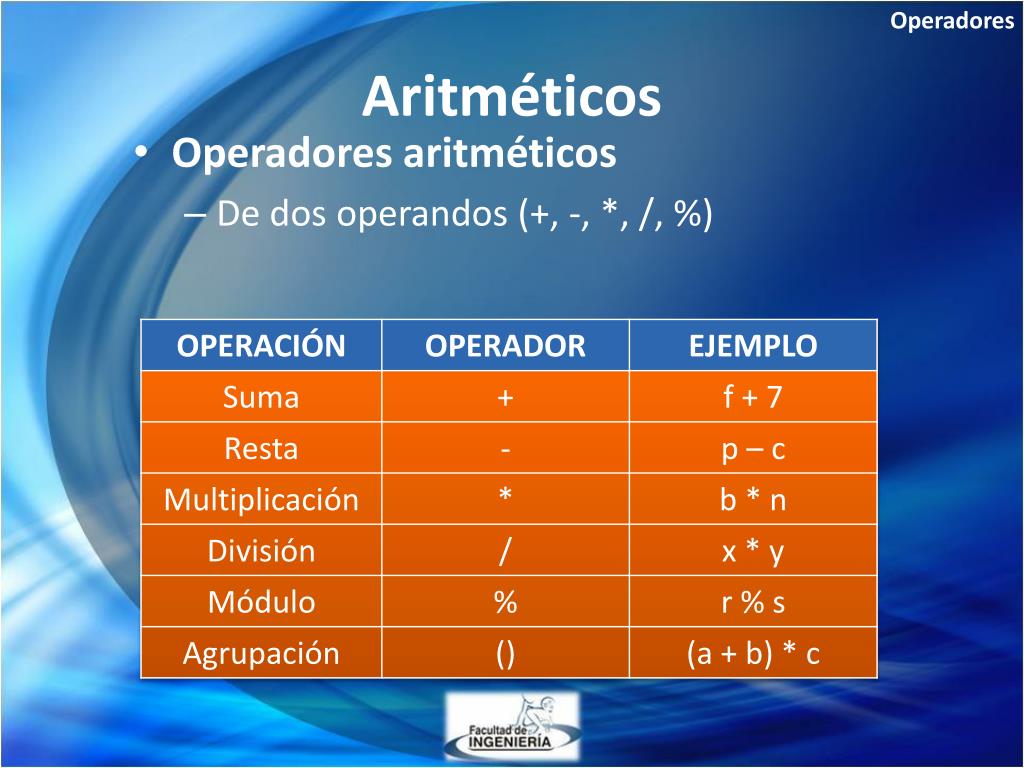 Operadores

Aritméticos

• Operadores aritméticos

– De dos operandos (+, -, *, /, %)

| OPERACIÓN | OPERADOR | EJEMPLO |
|---|---|---|
| Suma | + | f + 7 |
| Resta | - | p – c |
| Multiplicación | * | b * n |
| División | / | x * y |
| Módulo | % | r % s |
| Agrupación | () | (a + b) * c |

Facultad de INGENIERÍA